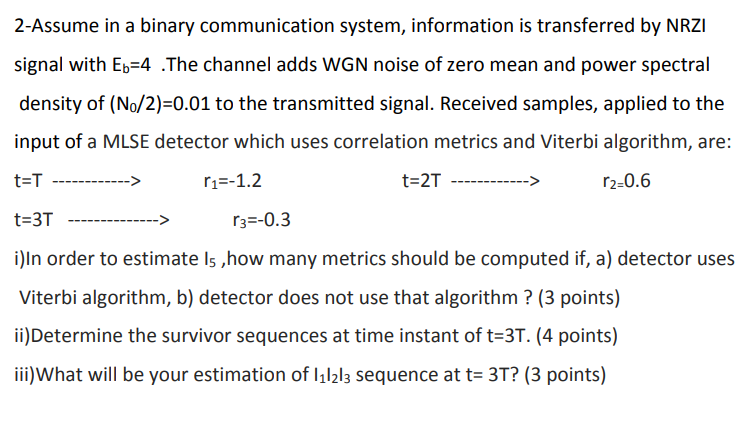 2-Assume in a binary communication system, information is transferred by NRZI signal with $E_b$=4 .The channel adds WGN noise of zero mean and power spectral density of ($N_0$/2)=0.01 to the transmitted signal. Received samples, applied to the input of a MLSE detector which uses correlation metrics and Viterbi algorithm, are:

t=T ------------> $r_1$=-1.2 t=2T ------------> $r_2$=0.6

t=3T --------------> $r_3$=-0.3

i)In order to estimate $I_5$ ,how many metrics should be computed if, a) detector uses Viterbi algorithm, b) detector does not use that algorithm ? (3 points)

ii)Determine the survivor sequences at time instant of t=3T. (4 points)

iii)What will be your estimation of $I_1I_2I_3$ sequence at t= 3T? (3 points)